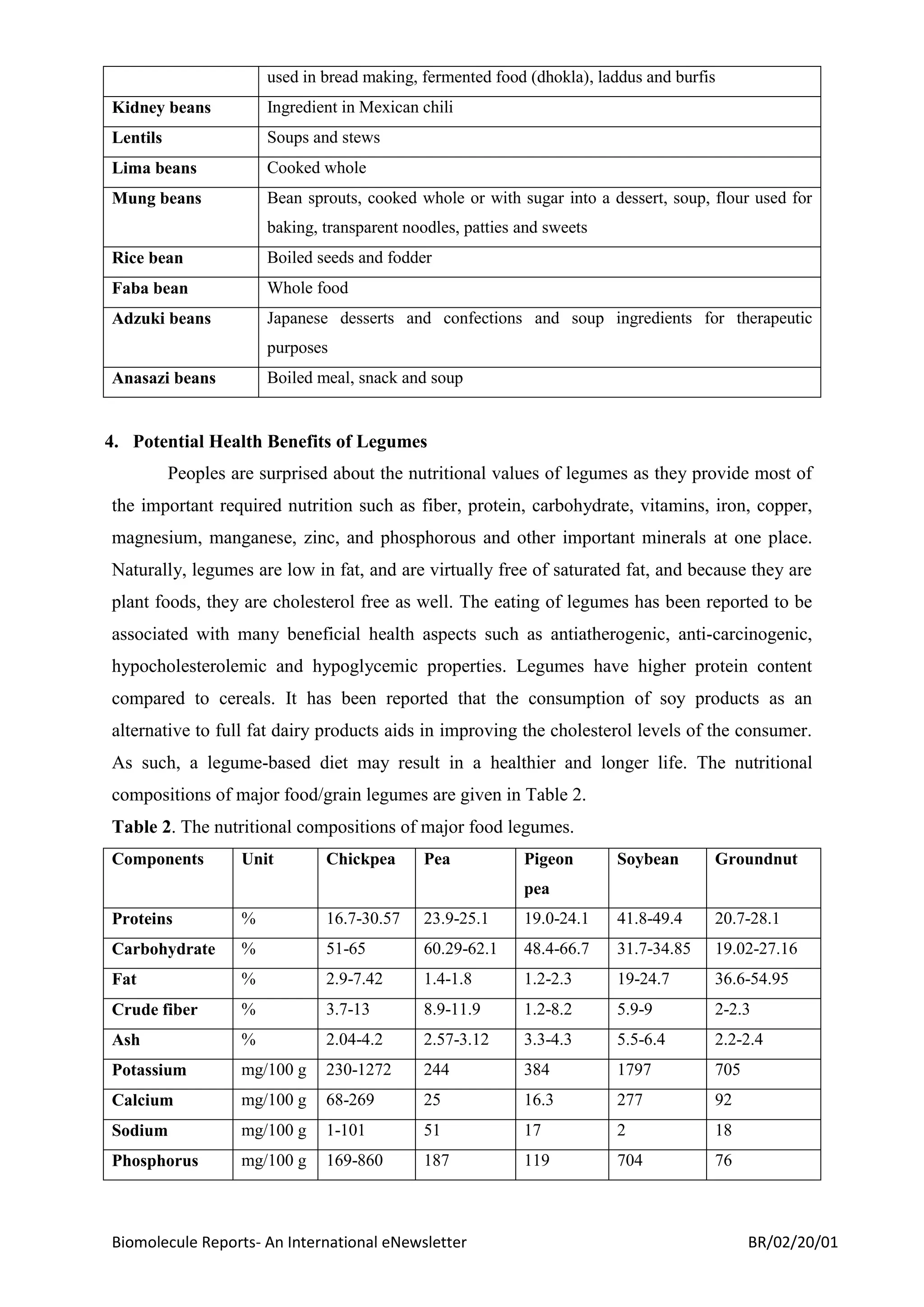 |  | used in bread making, fermented food (dhokla), laddus and burfis |
|---|---|
| Kidney beans | Ingredient in Mexican chili |
| Lentils | Soups and stews |
| Lima beans | Cooked whole |
| Mung beans | Bean sprouts, cooked whole or with sugar into a dessert, soup, flour used for baking, transparent noodles, patties and sweets |
| Rice bean | Boiled seeds and fodder |
| Faba bean | Whole food |
| Adzuki beans | Japanese desserts and confections and soup ingredients for therapeutic purposes |
| Anasazi beans | Boiled meal, snack and soup |

4. Potential Health Benefits of Legumes

Peoples are surprised about the nutritional values of legumes as they provide most of the important required nutrition such as fiber, protein, carbohydrate, vitamins, iron, copper, magnesium, manganese, zinc, and phosphorous and other important minerals at one place. Naturally, legumes are low in fat, and are virtually free of saturated fat, and because they are plant foods, they are cholesterol free as well. The eating of legumes has been reported to be associated with many beneficial health aspects such as antiatherogenic, anti-carcinogenic, hypocholesterolemic and hypoglycemic properties. Legumes have higher protein content compared to cereals. It has been reported that the consumption of soy products as an alternative to full fat dairy products aids in improving the cholesterol levels of the consumer. As such, a legume-based diet may result in a healthier and longer life. The nutritional compositions of major food/grain legumes are given in Table 2.

Table 2. The nutritional compositions of major food legumes.

| Components | Unit | Chickpea | Pea | Pigeon pea | Soybean | Groundnut |
|---|---|---|---|---|---|---|
| Proteins | % | 16.7-30.57 | 23.9-25.1 | 19.0-24.1 | 41.8-49.4 | 20.7-28.1 |
| Carbohydrate | % | 51-65 | 60.29-62.1 | 48.4-66.7 | 31.7-34.85 | 19.02-27.16 |
| Fat | % | 2.9-7.42 | 1.4-1.8 | 1.2-2.3 | 19-24.7 | 36.6-54.95 |
| Crude fiber | % | 3.7-13 | 8.9-11.9 | 1.2-8.2 | 5.9-9 | 2-2.3 |
| Ash | % | 2.04-4.2 | 2.57-3.12 | 3.3-4.3 | 5.5-6.4 | 2.2-2.4 |
| Potassium | mg/100 g | 230-1272 | 244 | 384 | 1797 | 705 |
| Calcium | mg/100 g | 68-269 | 25 | 16.3 | 277 | 92 |
| Sodium | mg/100 g | 1-101 | 51 | 17 | 2 | 18 |
| Phosphorus | mg/100 g | 169-860 | 187 | 119 | 704 | 76 |

Biomolecule Reports- An International eNewsletter BR/02/20/01